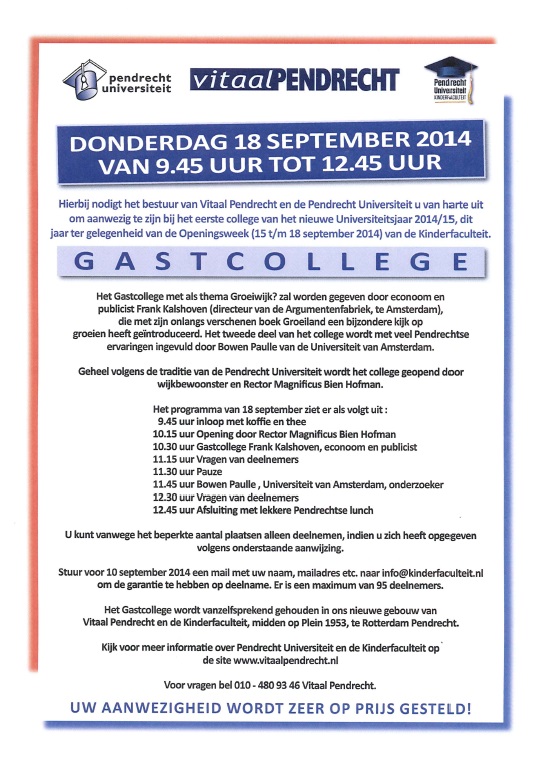 pendrecht universiteit

vitaalPENDRECHT

Pendrecht Universiteit KINDERFACULTEIT

DONDERDAG 18 SEPTEMBER 2014
VAN 9.45 UUR TOT 12.45 UUR

Hierbij nodigt het bestuur van Vitaal Pendrecht en de Pendrecht Universiteit u van harte uit om aanwezig te zijn bij het eerste college van het nieuwe Universiteitsjaar 2014/15, dit jaar ter gelegenheid van de Openingsweek (15 t/m 18 september 2014) van de Kinderfaculteit.

GASTCOLLEGE

Het Gastcollege met als thema Groeiwijk? zal worden gegeven door econoom en publicist Frank Kalshoven (directeur van de Argumentenfabriek, te Amsterdam), die met zijn onlangs verschenen boek Groeiland een bijzondere kijk op groeien heeft geïntroduceerd. Het tweede deel van het college wordt met veel Pendrechtse ervaringen ingevuld door Bowen Paulle van de Universiteit van Amsterdam.

Geheel volgens de traditie van de Pendrecht Universiteit wordt het college geopend door wijkbewoonster en Rector Magnificus Bien Hofman.

Het programma van 18 september ziet er als volgt uit :
9.45 uur inloop met koffie en thee
10.15 uur Opening door Rector Magnificus Bien Hofman
10.30 uur Gastcollege Frank Kalshoven, econoom en publicist
11.15 uur Vragen van deelnemers
11.30 uur Pauze
11.45 uur Bowen Paulle , Universiteit van Amsterdam, onderzoeker
12.30 uur Vragen van deelnemers
12.45 uur Afsluiting met lekkere Pendrechtse lunch

U kunt vanwege het beperkte aantal plaatsen alleen deelnemen, indien u zich heeft opgegeven volgens onderstaande aanwijzing.

Stuur voor 10 september 2014 een mail met uw naam, mailadres etc. naar info@kinderfaculteit.nl om de garantie te hebben op deelname. Er is een maximum van 95 deelnemers.

Het Gastcollege wordt vanzelfsprekend gehouden in ons nieuwe gebouw van Vitaal Pendrecht en de Kinderfaculteit, midden op Plein 1953, te Rotterdam Pendrecht.

Kijk voor meer informatie over Pendrecht Universiteit en de Kinderfaculteit op de site www.vitaalpendrecht.nl

Voor vragen bel 010 - 480 93 46 Vitaal Pendrecht.

UW AANWEZIGHEID WORDT ZEER OP PRIJS GESTELD!